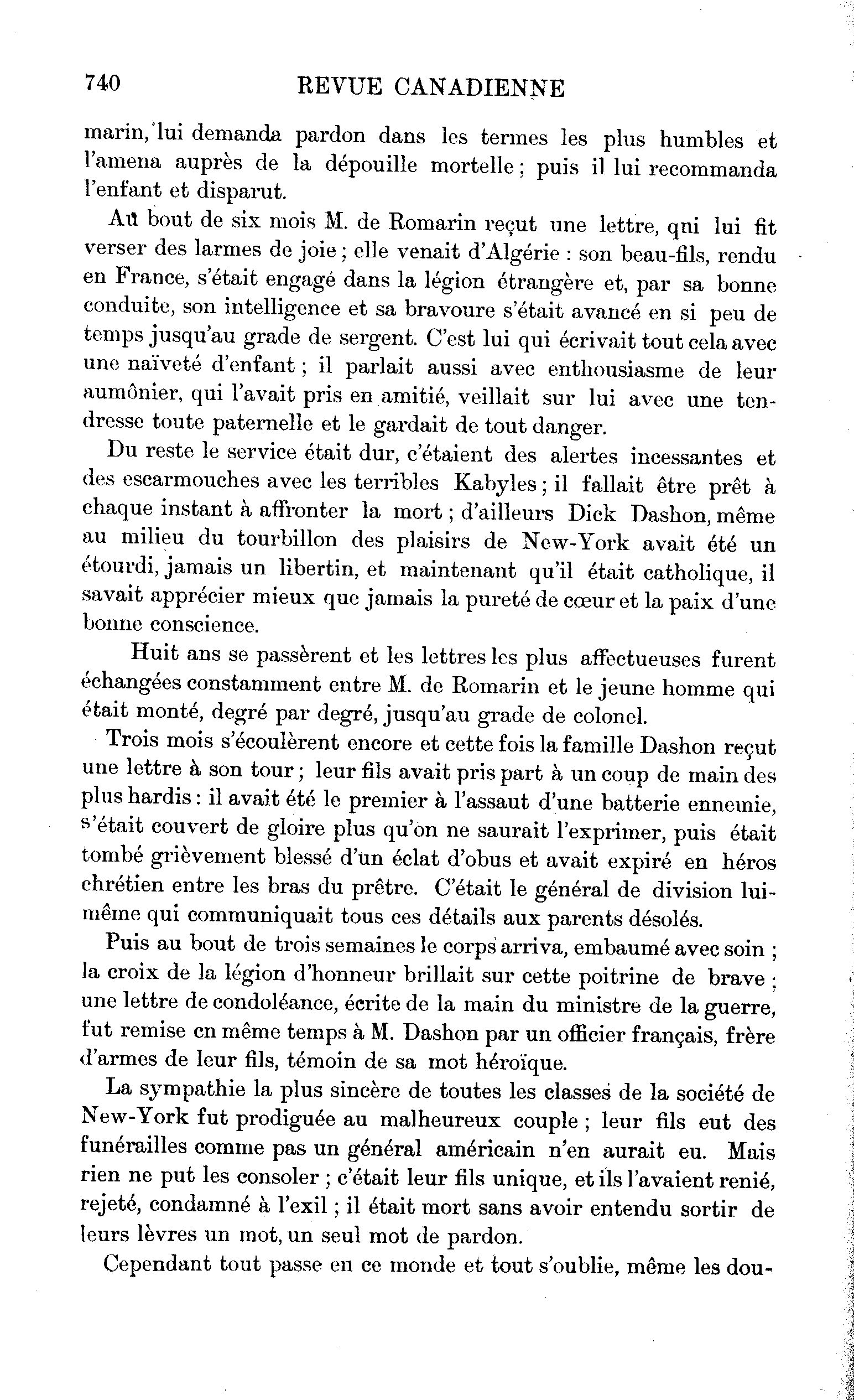 740 REVUE CANADIENNE

marin, lui demanda pardon dans les termes les plus humbles et l'amena auprès de la dépouille mortelle ; puis il lui recommanda l'enfant et disparut.

Au bout de six mois M. de Romarin reçut une lettre, qui lui fit verser des larmes de joie ; elle venait d'Algérie : son beau-fils, rendu en France, s'était engagé dans la légion étrangère et, par sa bonne conduite, son intelligence et sa bravoure s'était avancé en si peu de temps jusqu'au grade de sergent. C'est lui qui écrivait tout cela avec une naïveté d'enfant ; il parlait aussi avec enthousiasme de leur aumônier, qui l'avait pris en amitié, veillait sur lui avec une tendresse toute paternelle et le gardait de tout danger.

Du reste le service était dur, c'étaient des alertes incessantes et des escarmouches avec les terribles Kabyles ; il fallait être prêt à chaque instant à affronter la mort ; d'ailleurs Dick Dashon, même au milieu du tourbillon des plaisirs de New-York avait été un étourdi, jamais un libertin, et maintenant qu'il était catholique, il savait apprécier mieux que jamais la pureté de cœur et la paix d'une bonne conscience.

Huit ans se passèrent et les lettres les plus affectueuses furent échangées constamment entre M. de Romarin et le jeune homme qui était monté, degré par degré, jusqu'au grade de colonel.

Trois mois s'écoulèrent encore et cette fois la famille Dashon reçut une lettre à son tour ; leur fils avait pris part à un coup de main des plus hardis : il avait été le premier à l'assaut d'une batterie ennemie, s'était couvert de gloire plus qu'on ne saurait l'exprimer, puis était tombé grièvement blessé d'un éclat d'obus et avait expiré en héros chrétien entre les bras du prêtre. C'était le général de division lui-même qui communiquait tous ces détails aux parents désolés.

Puis au bout de trois semaines le corps arriva, embaumé avec soin ; la croix de la légion d'honneur brillait sur cette poitrine de brave ; une lettre de condoléance, écrite de la main du ministre de la guerre, fut remise en même temps à M. Dashon par un officier français, frère d'armes de leur fils, témoin de sa mot héroïque.

La sympathie la plus sincère de toutes les classes de la société de New-York fut prodiguée au malheureux couple ; leur fils eut des funérailles comme pas un général américain n'en aurait eu. Mais rien ne put les consoler ; c'était leur fils unique, et ils l'avaient renié, rejeté, condamné à l'exil ; il était mort sans avoir entendu sortir de leurs lèvres un mot, un seul mot de pardon.

Cependant tout passe en ce monde et tout s'oublie, même les dou-